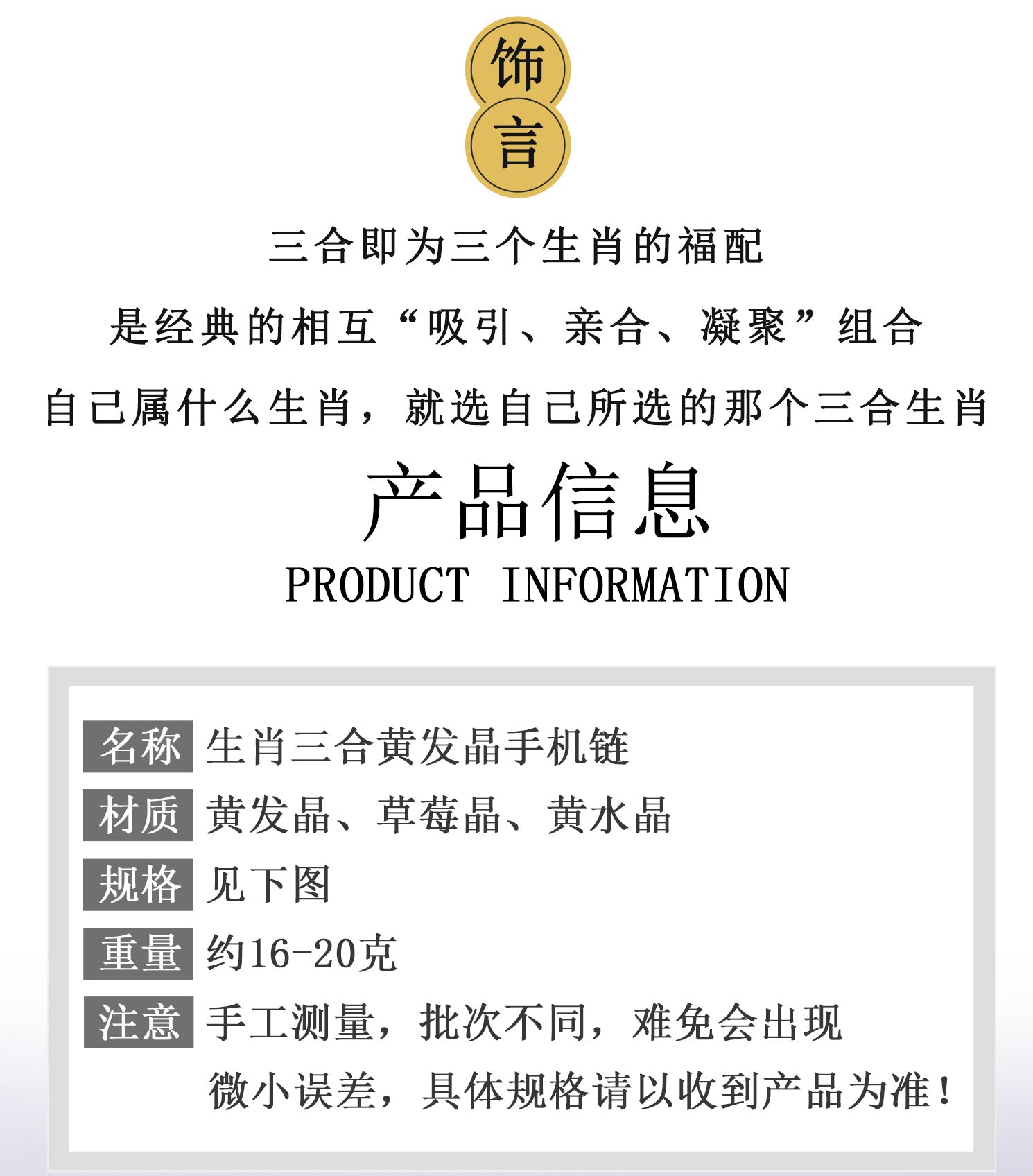 饰
言

三合即为三个生肖的福配

是经典的相互“吸引、亲合、凝聚”组合

自己属什么生肖，就选自己所选的那个三合生肖

产品信息
PRODUCT INFORMATION

名称 生肖三合黄发晶手机链
材质 黄发晶、草莓晶、黄水晶
规格 见下图
重量 约16-20克
注意 手工测量，批次不同，难免会出现微小误差，具体规格请以收到产品为准！